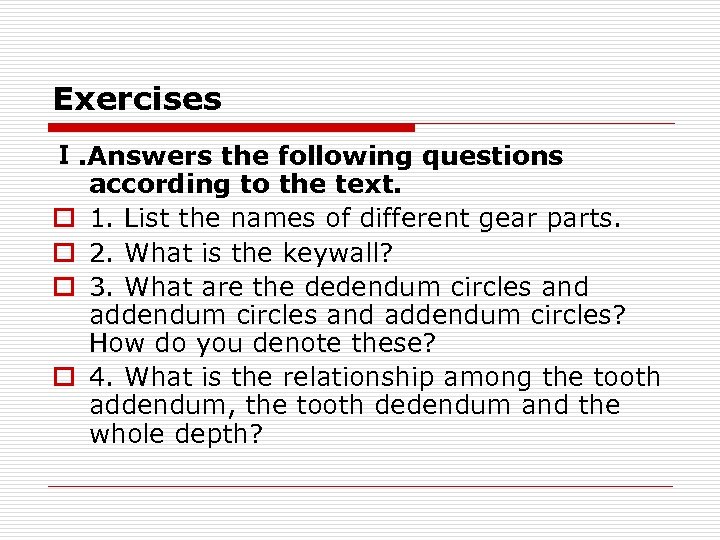 Exercises

Ⅰ.Answers the following questions according to the text.

1. List the names of different gear parts.

2. What is the keywall?

3. What are the dedendum circles and addendum circles and addendum circles? How do you denote these?

4. What is the relationship among the tooth addendum, the tooth dedendum and the whole depth?